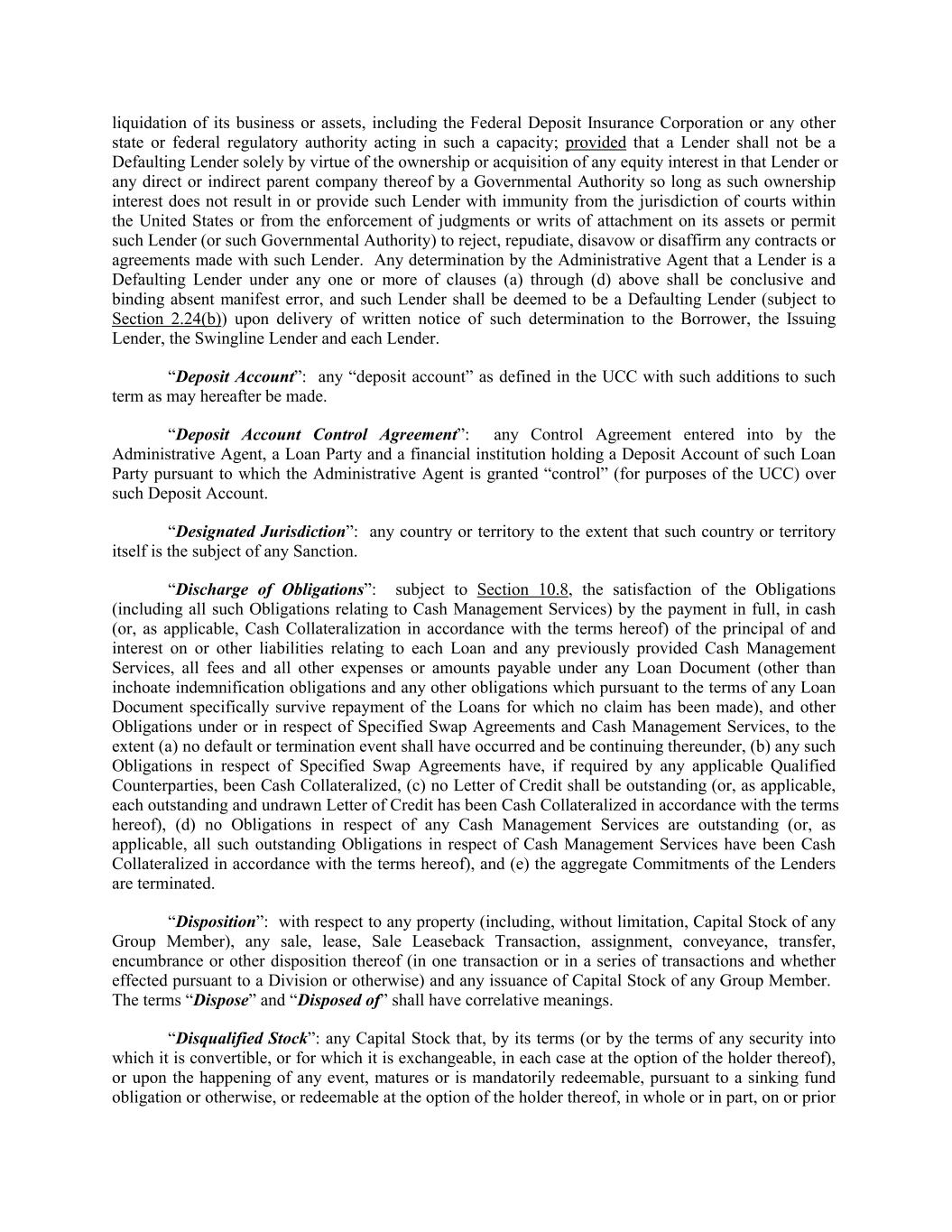 liquidation of its business or assets, including the Federal Deposit Insurance Corporation or any other state or federal regulatory authority acting in such a capacity; provided that a Lender shall not be a Defaulting Lender solely by virtue of the ownership or acquisition of any equity interest in that Lender or any direct or indirect parent company thereof by a Governmental Authority so long as such ownership interest does not result in or provide such Lender with immunity from the jurisdiction of courts within the United States or from the enforcement of judgments or writs of attachment on its assets or permit such Lender (or such Governmental Authority) to reject, repudiate, disavow or disaffirm any contracts or agreements made with such Lender. Any determination by the Administrative Agent that a Lender is a Defaulting Lender under any one or more of clauses (a) through (d) above shall be conclusive and binding absent manifest error, and such Lender shall be deemed to be a Defaulting Lender (subject to Section 2.24(b)) upon delivery of written notice of such determination to the Borrower, the Issuing Lender, the Swingline Lender and each Lender.

“Deposit Account”: any “deposit account” as defined in the UCC with such additions to such term as may hereafter be made.

“Deposit Account Control Agreement”: any Control Agreement entered into by the Administrative Agent, a Loan Party and a financial institution holding a Deposit Account of such Loan Party pursuant to which the Administrative Agent is granted “control” (for purposes of the UCC) over such Deposit Account.

“Designated Jurisdiction”: any country or territory to the extent that such country or territory itself is the subject of any Sanction.

“Discharge of Obligations”: subject to Section 10.8, the satisfaction of the Obligations (including all such Obligations relating to Cash Management Services) by the payment in full, in cash (or, as applicable, Cash Collateralization in accordance with the terms hereof) of the principal of and interest on or other liabilities relating to each Loan and any previously provided Cash Management Services, all fees and all other expenses or amounts payable under any Loan Document (other than inchoate indemnification obligations and any other obligations which pursuant to the terms of any Loan Document specifically survive repayment of the Loans for which no claim has been made), and other Obligations under or in respect of Specified Swap Agreements and Cash Management Services, to the extent (a) no default or termination event shall have occurred and be continuing thereunder, (b) any such Obligations in respect of Specified Swap Agreements have, if required by any applicable Qualified Counterparties, been Cash Collateralized, (c) no Letter of Credit shall be outstanding (or, as applicable, each outstanding and undrawn Letter of Credit has been Cash Collateralized in accordance with the terms hereof), (d) no Obligations in respect of any Cash Management Services are outstanding (or, as applicable, all such outstanding Obligations in respect of Cash Management Services have been Cash Collateralized in accordance with the terms hereof), and (e) the aggregate Commitments of the Lenders are terminated.

“Disposition”: with respect to any property (including, without limitation, Capital Stock of any Group Member), any sale, lease, Sale Leaseback Transaction, assignment, conveyance, transfer, encumbrance or other disposition thereof (in one transaction or in a series of transactions and whether effected pursuant to a Division or otherwise) and any issuance of Capital Stock of any Group Member. The terms “Dispose” and “Disposed of” shall have correlative meanings.

“Disqualified Stock”: any Capital Stock that, by its terms (or by the terms of any security into which it is convertible, or for which it is exchangeable, in each case at the option of the holder thereof), or upon the happening of any event, matures or is mandatorily redeemable, pursuant to a sinking fund obligation or otherwise, or redeemable at the option of the holder thereof, in whole or in part, on or prior